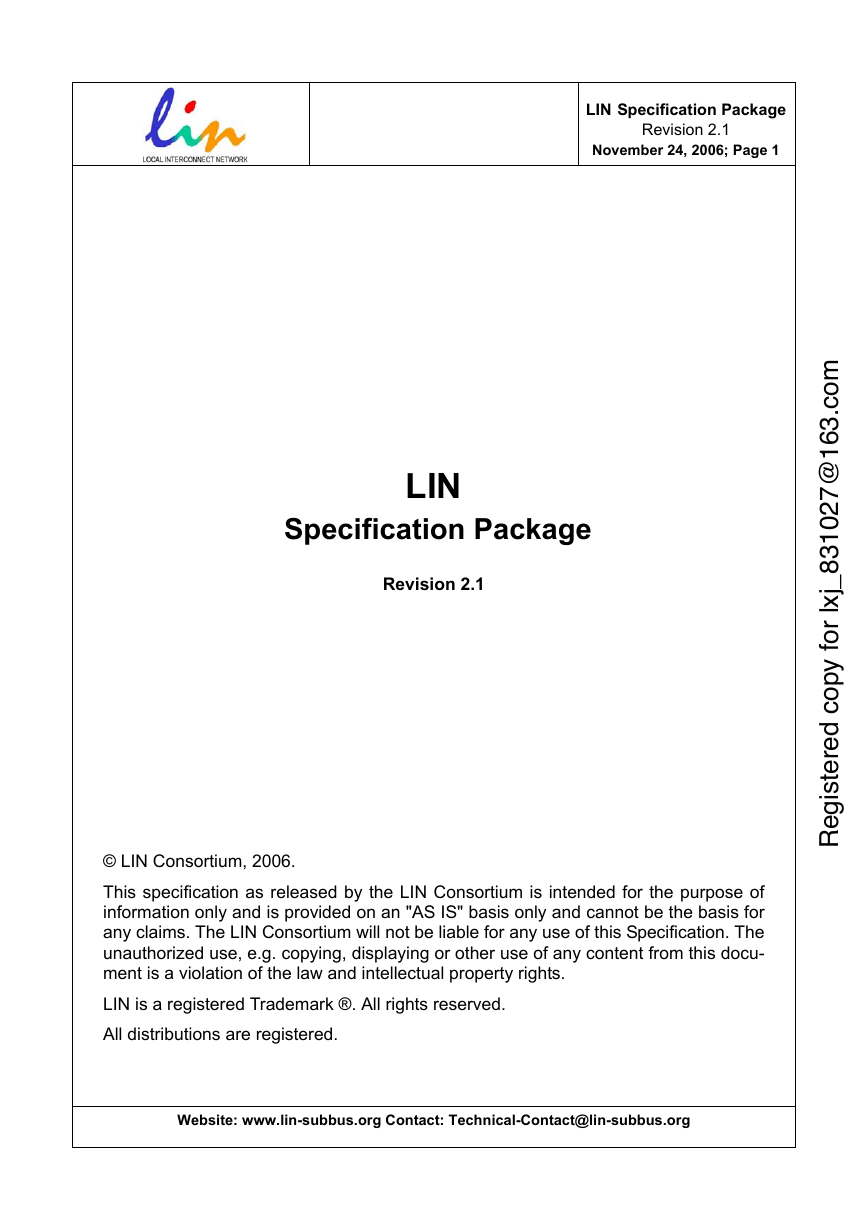 lin
LOCAL INTERCONNECT NETWORK

LIN Specification Package
Revision 2.1
November 24, 2006; Page 1

LIN
Specification Package

Revision 2.1

© LIN Consortium, 2006.

This specification as released by the LIN Consortium is intended for the purpose of information only and is provided on an "AS IS" basis only and cannot be the basis for any claims. The LIN Consortium will not be liable for any use of this Specification. The unauthorized use, e.g. copying, displaying or other use of any content from this document is a violation of the law and intellectual property rights.

LIN is a registered Trademark ®. All rights reserved.

All distributions are registered.

Website: www.lin-subbus.org Contact: Technical-Contact@lin-subbus.org

Registered copy for lxj_831027@163.com